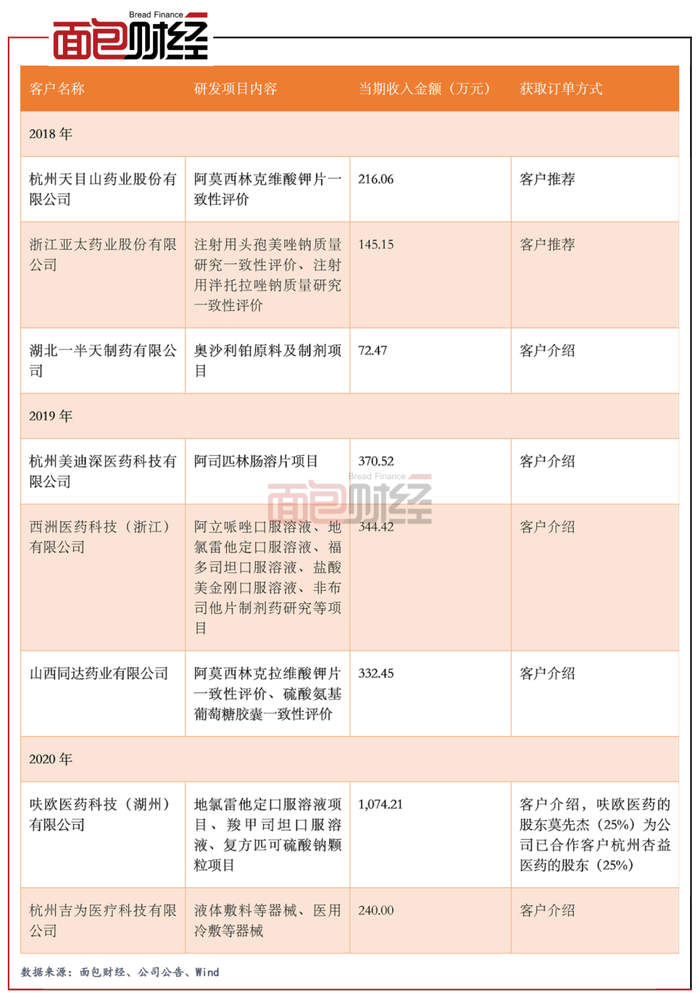 Bread Finance
面包财经

| 客户名称 | 研发项目内容 | 当期收入金额（万元） | 获取订单方式 |
|---|---|---|---|
| 2018 年 | | | |
| 杭州天目山药业股份有限公司 | 阿莫西林克维酸钾片一致性评价 | 216.06 | 客户推荐 |
| 浙江亚太药业股份有限公司 | 注射用头孢美唑钠质量研究一致性评价、注射用泮托拉唑钠质量研究一致性评价 | 145.15 | 客户推荐 |
| 湖北一半天制药有限公司 | 奥沙利铂原料及制剂项目 | 72.47 | 客户介绍 |
| 2019 年 | | | |
| 杭州美迪深医药科技有限公司 | 阿司匹林肠溶片项目 | 370.52 | 客户介绍 |
| 西洲医药科技（浙江）有限公司 | 阿立哌唑口服溶液、地氯雷他定口服溶液、福多司坦口服溶液、盐酸美金刚口服溶液、非布司他片制剂药研究等项目 | 344.42 | 客户介绍 |
| 山西同达药业有限公司 | 阿莫西林克拉维酸钾片一致性评价、硫酸氨基葡萄糖胶囊一致性评价 | 332.45 | 客户介绍 |
| 2020 年 | | | |
| 呋欧医药科技（湖州）有限公司 | 地氯雷他定口服溶液项目、羧甲司坦口服溶液、复方匹可硫酸钠颗粒项目 | 1,074.21 | 客户介绍，呋欧医药的股东莫先杰（25%）为公司已合作客户杭州杏益医药的股东（25%） |
| 杭州吉为医疗科技有限公司 | 液体敷料等器械、医用冷敷等器械 | 240.00 | 客户介绍 |

Bread Finance
面包财经

数据来源：面包财经、公司公告、Wind